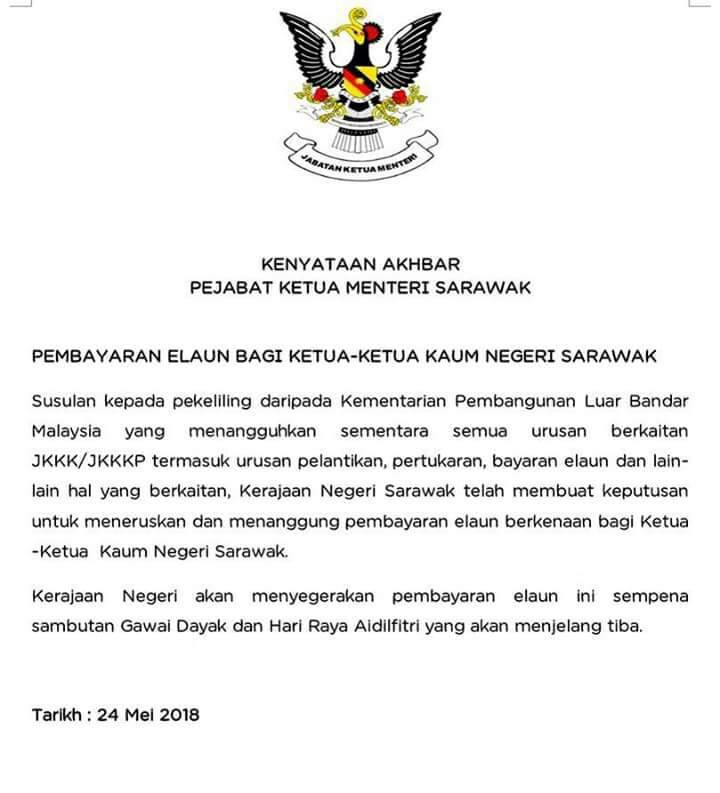 JABATAN KETUA MENTERI

KENYATAAN AKHBAR
PEJABAT KETUA MENTERI SARAWAK

PEMBAYARAN ELAUN BAGI KETUA-KETUA KAUM NEGERI SARAWAK

Susulan kepada pekeliling daripada Kementarian Pembangunan Luar Bandar Malaysia yang menangguhkan sementara semua urusan berkaitan JKKK/JKKKP termasuk urusan pelantikan, pertukaran, bayaran elaun dan lain-lain hal yang berkaitan, Kerajaan Negeri Sarawak telah membuat keputusan untuk meneruskan dan menanggung pembayaran elaun berkenaan bagi Ketua -Ketua Kaum Negeri Sarawak.

Kerajaan Negeri akan menyegerakan pembayaran elaun ini sempena sambutan Gawai Dayak dan Hari Raya Aidilfitri yang akan menjelang tiba.

Tarikh : 24 Mei 2018